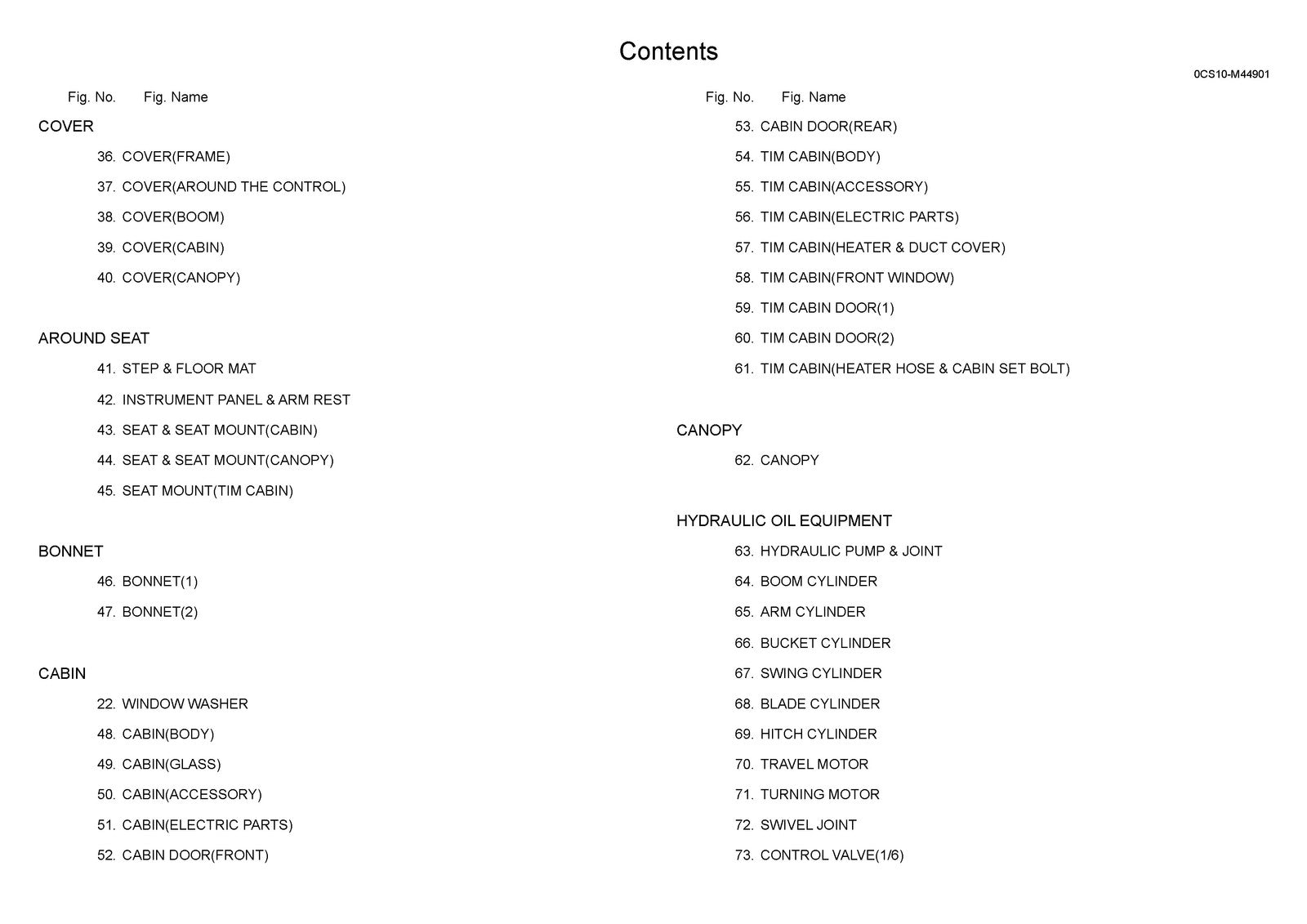 Contents

0CS10-M44901

Fig. No. Fig. Name

COVER

36. COVER(FRAME)

37. COVER(AROUND THE CONTROL)

38. COVER(BOOM)

39. COVER(CABIN)

40. COVER(CANOPY)

AROUND SEAT

41. STEP & FLOOR MAT

42. INSTRUMENT PANEL & ARM REST

43. SEAT & SEAT MOUNT(CABIN)

44. SEAT & SEAT MOUNT(CANOPY)

45. SEAT MOUNT(TIM CABIN)

BONNET

46. BONNET(1)

47. BONNET(2)

CABIN

22. WINDOW WASHER

48. CABIN(BODY)

49. CABIN(GLASS)

50. CABIN(ACCESSORY)

51. CABIN(ELECTRIC PARTS)

52. CABIN DOOR(FRONT)

Fig. No. Fig. Name

53. CABIN DOOR(REAR)

54. TIM CABIN(BODY)

55. TIM CABIN(ACCESSORY)

56. TIM CABIN(ELECTRIC PARTS)

57. TIM CABIN(HEATER & DUCT COVER)

58. TIM CABIN(FRONT WINDOW)

59. TIM CABIN DOOR(1)

60. TIM CABIN DOOR(2)

61. TIM CABIN(HEATER HOSE & CABIN SET BOLT)

CANOPY

62. CANOPY

HYDRAULIC OIL EQUIPMENT

63. HYDRAULIC PUMP & JOINT

64. BOOM CYLINDER

65. ARM CYLINDER

66. BUCKET CYLINDER

67. SWING CYLINDER

68. BLADE CYLINDER

69. HITCH CYLINDER

70. TRAVEL MOTOR

71. TURNING MOTOR

72. SWIVEL JOINT

73. CONTROL VALVE(1/6)